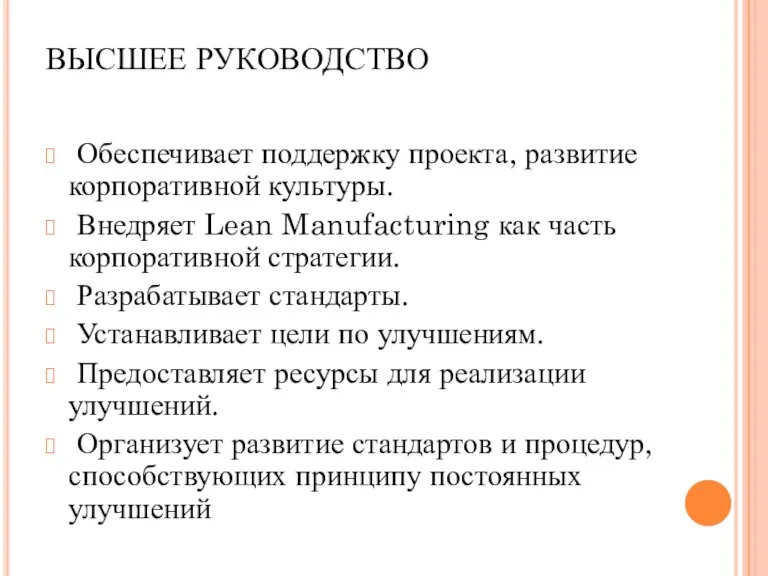 ВЫСШЕЕ РУКОВОДСТВО

Обеспечивает поддержку проекта, развитие корпоративной культуры.

Внедряет Lean Manufacturing как часть корпоративной стратегии.

Разрабатывает стандарты.

Устанавливает цели по улучшениям.

Предоставляет ресурсы для реализации улучшений.

Организует развитие стандартов и процедур, способствующих принципу постоянных улучшений